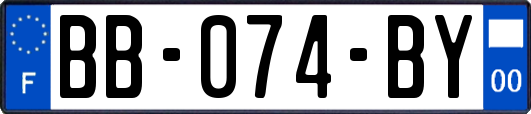 F
BB-074-BY
00